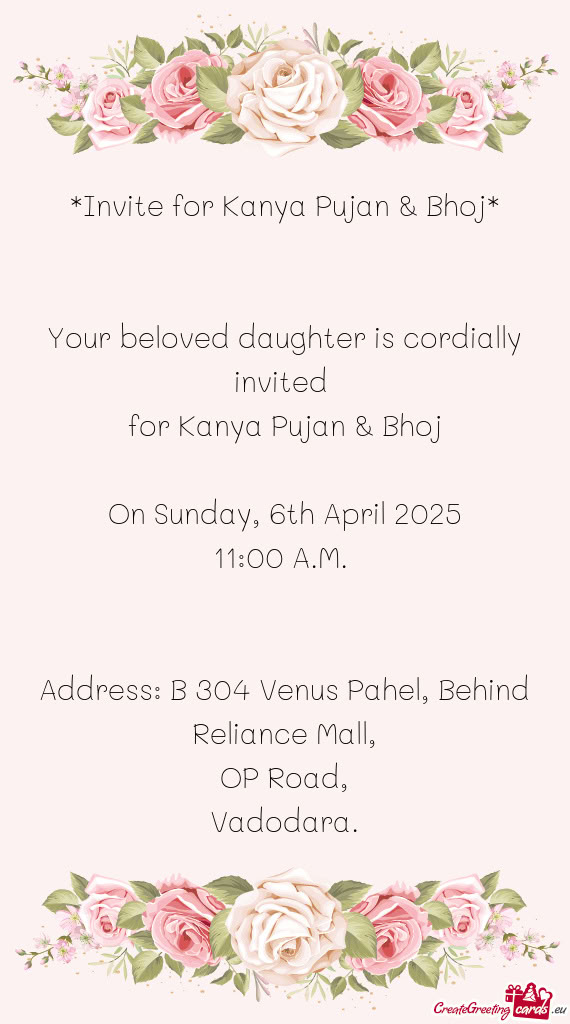 *Invite for Kanya Pujan & Bhoj*

Your beloved daughter is cordially invited
for Kanya Pujan & Bhoj

On Sunday, 6th April 2025
11:00 A.M.

Address: B 304 Venus Pahel, Behind Reliance Mall,
OP Road,
Vadodara.

CreateGreetingcards.eu